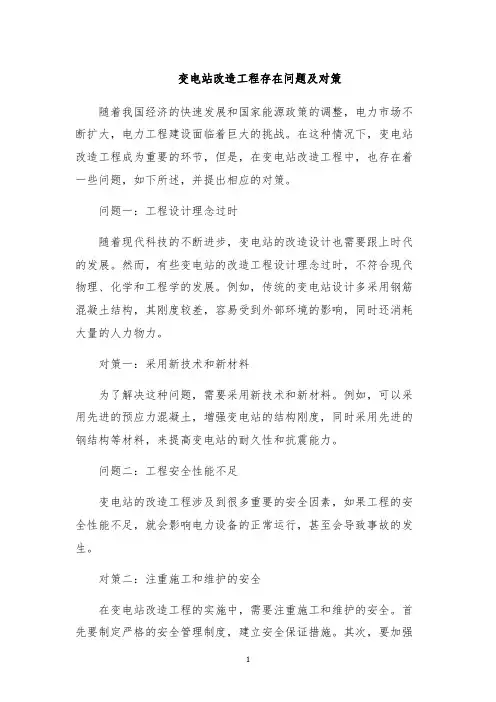 变电站改造工程存在问题及对策

随着我国经济的快速发展和国家能源政策的调整，电力市场不断扩大，电力工程建设面临着巨大的挑战。在这种情况下，变电站改造工程成为重要的环节，但是，在变电站改造工程中，也存在着一些问题，如下所述，并提出相应的对策。

问题一：工程设计理念过时

随着现代科技的不断进步，变电站的改造设计也需要跟上时代的发展。然而，有些变电站的改造工程设计理念过时，不符合现代物理、化学和工程学的发展。例如，传统的变电站设计多采用钢筋混凝土结构，其刚度较差，容易受到外部环境的影响，同时还消耗大量的人力物力。

对策一：采用新技术和新材料

为了解决这种问题，需要采用新技术和新材料。例如，可以采用先进的预应力混凝土，增强变电站的结构刚度，同时采用先进的钢结构等材料，来提高变电站的耐久性和抗震能力。

问题二：工程安全性能不足

变电站的改造工程涉及到很多重要的安全因素，如果工程的安全性能不足，就会影响电力设备的正常运行，甚至会导致事故的发生。

对策二：注重施工和维护的安全

在变电站改造工程的实施中，需要注重施工和维护的安全。首先要制定严格的安全管理制度，建立安全保证措施。其次，要加强

1